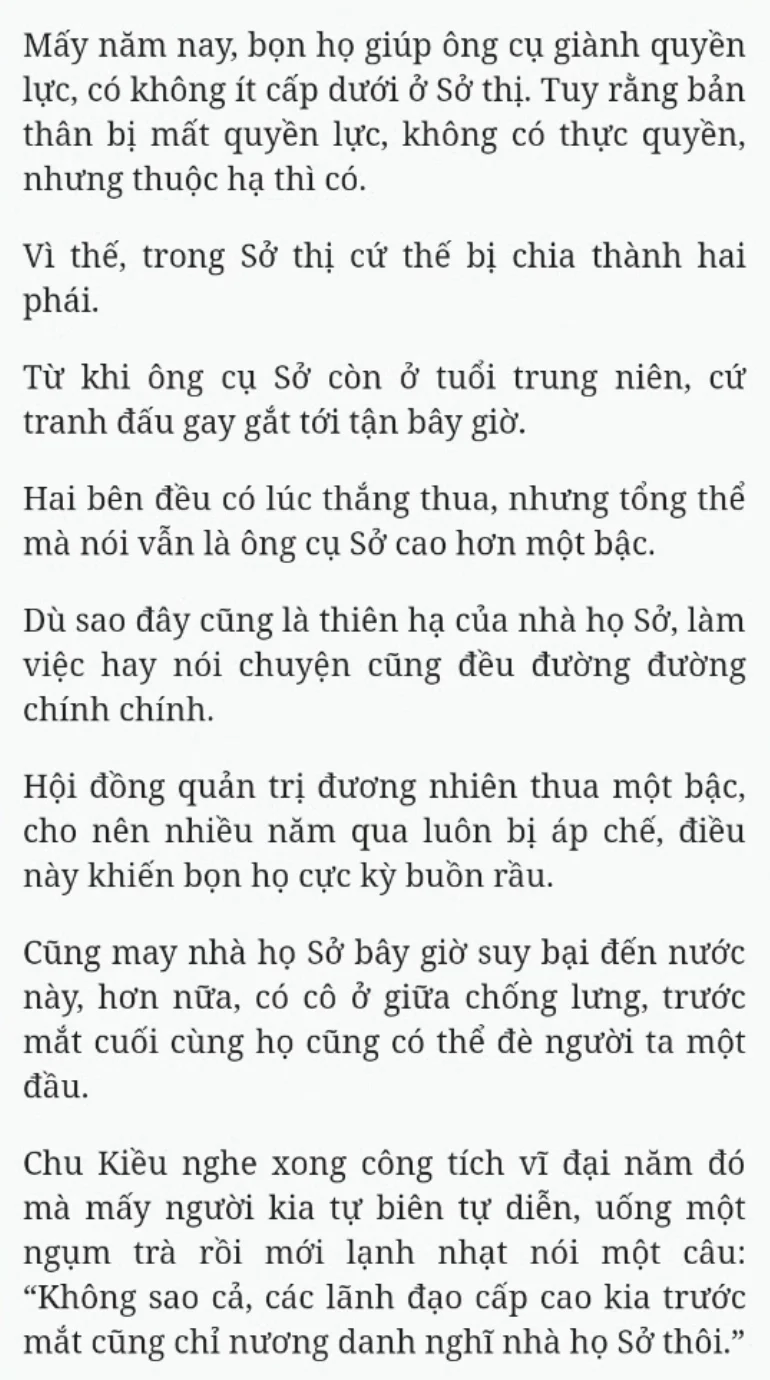 Mấy năm nay, bọn họ giúp ông cụ giành quyền lực, có không ít cấp dưới ở Sở thị. Tuy rằng bản thân bị mất quyền lực, không có thực quyền, nhưng thuộc hạ thì có.

Vì thế, trong Sở thị cứ thế bị chia thành hai phái.

Từ khi ông cụ Sở còn ở tuổi trung niên, cứ tranh đấu gay gắt tới tận bây giờ.

Hai bên đều có lúc thắng thua, nhưng tổng thể mà nói vẫn là ông cụ Sở cao hơn một bậc.

Dù sao đây cũng là thiên hạ của nhà họ Sở, làm việc hay nói chuyện cũng đều đường đường chính chính.

Hội đồng quản trị đương nhiên thua một bậc, cho nên nhiều năm qua luôn bị áp chế, điều này khiến bọn họ cực kỳ buồn rầu.

Cũng may nhà họ Sở bây giờ suy bại đến nước này, hơn nữa, có cô ở giữa chống lưng, trước mắt cuối cùng họ cũng có thể đè người ta một đầu.

Chu Kiều nghe xong công tích vĩ đại năm đó mà mấy người kia tự biên tự diễn, uống một ngụm trà rồi mới lạnh nhạt nói một câu: “Không sao cả, các lãnh đạo cấp cao kia trước mắt cũng chỉ nương danh nghĩ nhà họ Sở thôi.”